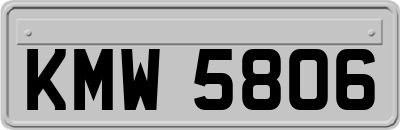 KMW 5806